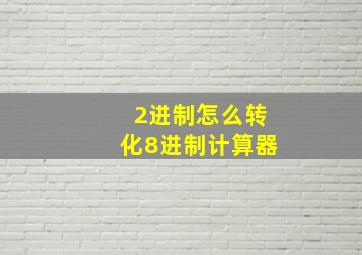 2进制怎么转化8进制计算器